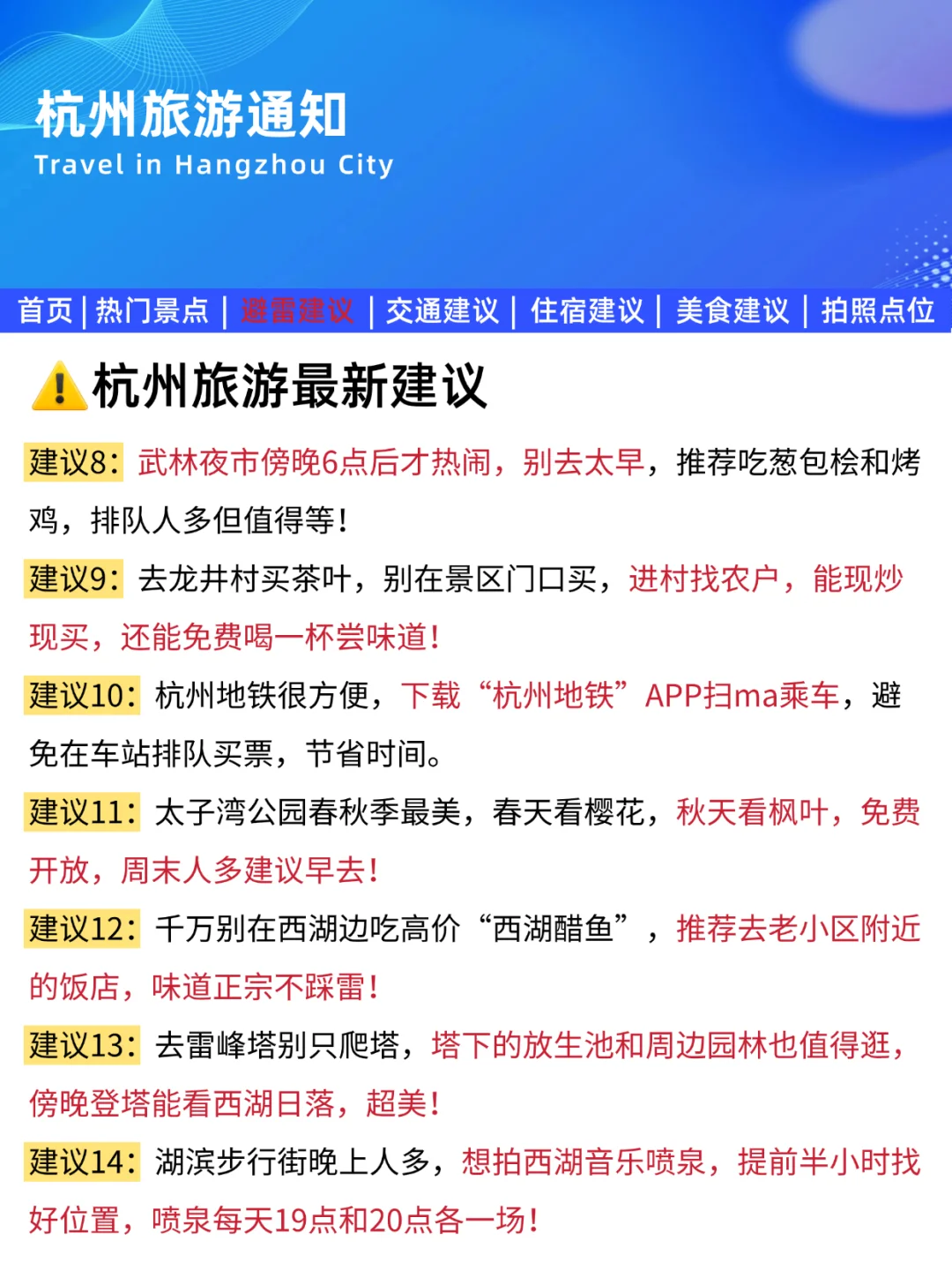 杭州旅游通知
Travel in Hangzhou City

首页 | 热门景点 | 避雷建议 | 交通建议 | 住宿建议 | 美食建议 | 拍照点位

杭州旅游最新建议

建议8：武林夜市傍晚6点后才热闹，别去太早，推荐吃葱包桧和烤鸡，排队人多但值得等！

建议9：去龙井村买茶叶，别在景区门口买，进村找农户，能现炒现买，还能免费喝一杯尝味道！

建议10：杭州地铁很方便，下载“杭州地铁”APP扫ma乘车，避免在车站排队买票，节省时间。

建议11：太子湾公园春秋季最美，春天看樱花，秋天看枫叶，免费开放，周末人多建议早去！

建议12：千万别在西湖边吃高价“西湖醋鱼”，推荐去老小区附近的饭店，味道正宗不踩雷！

建议13：去雷峰塔别只爬塔，塔下的放生池和周边园林也值得逛，傍晚登塔能看西湖日落，超美！

建议14：湖滨步行街晚上人多，想拍西湖音乐喷泉，提前半小时找好位置，喷泉每天19点和20点各一场！